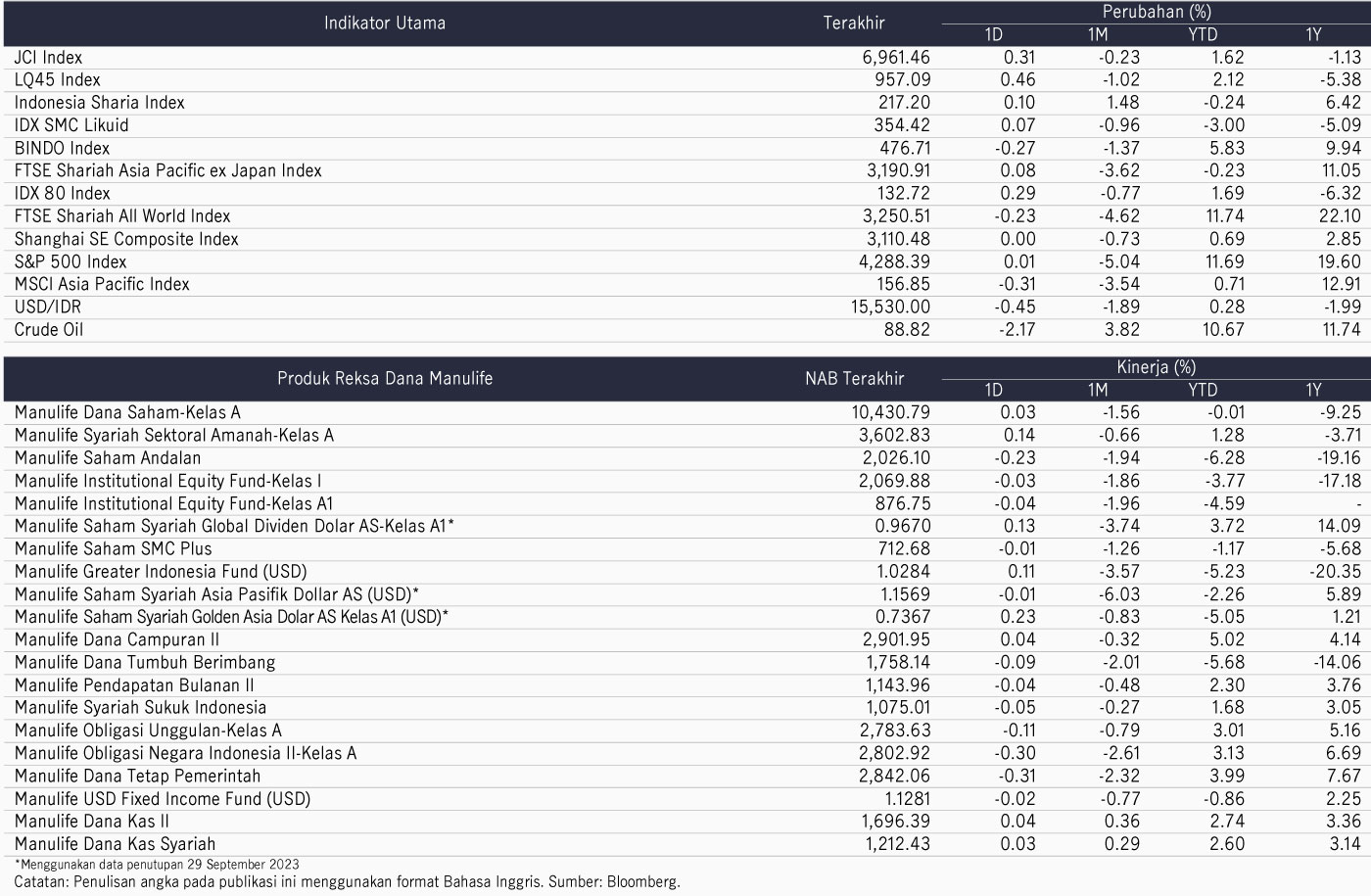 | Indikator Utama | Terakhir | Perubahan (%) 1D | 1M | YTD | 1Y |
|---|---|---|---|---|---|
| JCI Index | 6,961.46 | 0.31 | -0.23 | 1.62 | -1.13 |
| LQ45 Index | 957.09 | 0.46 | -1.02 | 2.12 | -5.38 |
| Indonesia Sharia Index | 217.20 | 0.10 | 1.48 | -0.24 | 6.42 |
| IDX SMC Likuid | 354.42 | 0.07 | -0.96 | -3.00 | -5.09 |
| BINDO Index | 476.71 | -0.27 | -1.37 | 5.83 | 9.94 |
| FTSE Shariah Asia Pacific ex Japan Index | 3,190.91 | 0.08 | -3.62 | -0.23 | 11.05 |
| IDX 80 Index | 132.72 | 0.29 | -0.77 | 1.69 | -6.32 |
| FTSE Shariah All World Index | 3,250.51 | -0.23 | -4.62 | 11.74 | 22.10 |
| Shanghai SE Composite Index | 3,110.48 | 0.00 | -0.73 | 0.69 | 2.85 |
| S&P 500 Index | 4,288.39 | 0.01 | -5.04 | 11.69 | 19.60 |
| MSCI Asia Pacific Index | 156.85 | -0.31 | -3.54 | 0.71 | 12.91 |
| USD/IDR | 15,530.00 | -0.45 | -1.89 | 0.28 | -1.99 |
| Crude Oil | 88.82 | -2.17 | 3.82 | 10.67 | 11.74 |

| Produk Reksa Dana Manulife | NAB Terakhir | Kinerja (%) 1D | 1M | YTD | 1Y |
|---|---|---|---|---|---|
| Manulife Dana Saham-Kelas A | 10,430.79 | 0.03 | -1.56 | -0.01 | -9.25 |
| Manulife Syariah Sektoral Amanah-Kelas A | 3,602.83 | 0.14 | -0.66 | 1.28 | -3.71 |
| Manulife Saham Andalan | 2,026.10 | -0.23 | -1.94 | -6.28 | -19.16 |
| Manulife Institutional Equity Fund-Kelas I | 2,069.88 | -0.03 | -1.86 | -3.77 | -17.18 |
| Manulife Institutional Equity Fund-Kelas A1 | 876.75 | -0.04 | -1.96 | -4.59 | - |
| Manulife Saham Syariah Global Dividen Dolar AS-Kelas A1* | 0.9670 | 0.13 | -3.74 | 3.72 | 14.09 |
| Manulife Saham SMC Plus | 712.68 | -0.01 | -1.26 | -1.17 | -5.68 |
| Manulife Greater Indonesia Fund (USD) | 1.0284 | 0.11 | -3.57 | -5.23 | -20.35 |
| Manulife Saham Syariah Asia Pasifik Dollar AS (USD)* | 1.1569 | -0.01 | -6.03 | -2.26 | 5.89 |
| Manulife Saham Syariah Golden Asia Dolar AS Kelas A1 (USD)* | 0.7367 | 0.23 | -0.83 | -5.05 | 1.21 |
| Manulife Dana Campuran II | 2,901.95 | 0.04 | -0.32 | 5.02 | 4.14 |
| Manulife Dana Tumbuh Berimbang | 1,758.14 | -0.09 | -2.01 | -5.68 | -14.06 |
| Manulife Pendapatan Bulanan II | 1,143.96 | -0.04 | -0.48 | 2.30 | 3.76 |
| Manulife Syariah Sukuk Indonesia | 1,075.01 | -0.05 | -0.27 | 1.68 | 3.05 |
| Manulife Obligasi Unggulan-Kelas A | 2,783.63 | -0.11 | -0.79 | 3.01 | 5.16 |
| Manulife Obligasi Negara Indonesia II-Kelas A | 2,802.92 | -0.30 | -2.61 | 3.13 | 6.69 |
| Manulife Dana Tetap Pemerintah | 2,842.06 | -0.31 | -2.32 | 3.99 | 7.67 |
| Manulife USD Fixed Income Fund (USD) | 1.1281 | -0.02 | -0.77 | -0.86 | 2.25 |
| Manulife Dana Kas II | 1,696.39 | 0.04 | 0.36 | 2.74 | 3.36 |
| Manulife Dana Kas Syariah | 1,212.43 | 0.03 | 0.29 | 2.60 | 3.14 |

*Menggunakan data penutupan 29 September 2023
Catatan: Penulisan angka pada publikasi ini menggunakan format Bahasa Inggris. Sumber: Bloomberg.